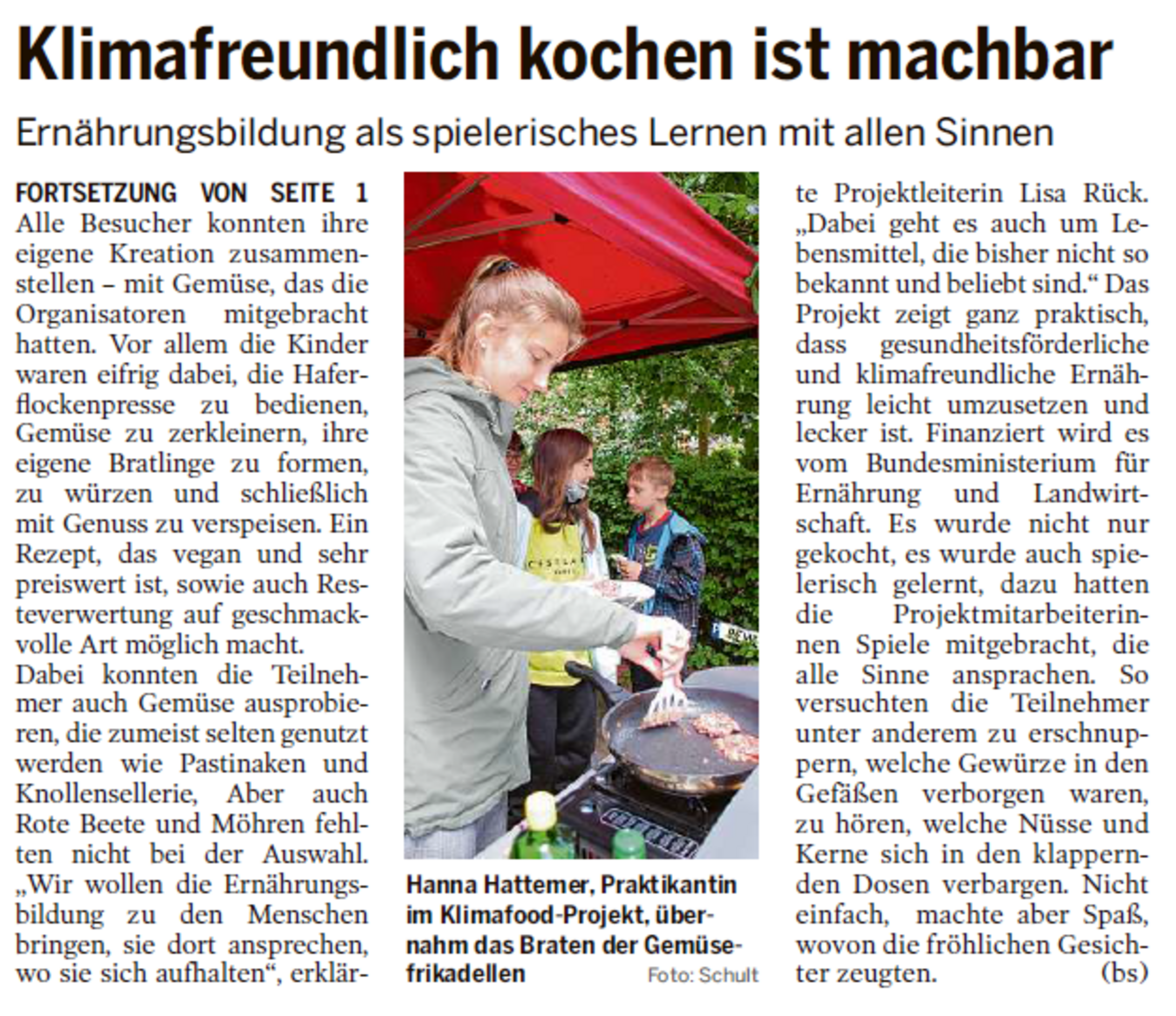 Klimafreundlich kochen ist machbar

Ernährungsbildung als spielerisches Lernen mit allen Sinnen

FORTSETZUNG VON SEITE 1
Alle Besucher konnten ihre eigene Kreation zusammenstellen – mit Gemüse, das die Organisatoren mitgebracht hatten. Vor allem die Kinder waren eifrig dabei, die Haferflockenpresse zu bedienen, Gemüse zu zerkleinern, ihre eigene Bratlinge zu formen, zu würzen und schließlich mit Genuss zu verspeisen. Ein Rezept, das vegan und sehr preiswert ist, sowie auch Resteverwertung auf geschmackvolle Art möglich macht.
Dabei konnten die Teilnehmer auch Gemüse ausprobieren, die zumeist selten genutzt werden wie Pastinaken und Knollensellerie, Aber auch Rote Beete und Möhren fehlten nicht bei der Auswahl. „Wir wollen die Ernährungsbildung zu den Menschen bringen, sie dort ansprechen, wo sie sich aufhalten“, erklärte Projektleiterin Lisa Rück. „Dabei geht es auch um Lebensmittel, die bisher nicht so bekannt und beliebt sind.“ Das Projekt zeigt ganz praktisch, dass gesundheitsförderliche und klimafreundliche Ernährung leicht umzusetzen und lecker ist. Finanziert wird es vom Bundesministerium für Ernährung und Landwirtschaft. Es wurde nicht nur gekocht, es wurde auch spielerisch gelernt, dazu hatten die Projektmitarbeiterinnen Spiele mitgebracht, die alle Sinne ansprachen. So versuchten die Teilnehmer unter anderem zu erschnuppern, welche Gewürze in den Gefäßen verborgen waren, zu hören, welche Nüsse und Kerne sich in den klappernden Dosen verbargen. Nicht einfach, machte aber Spaß, wovon die fröhlichen Gesichter zeugten. (bs)

Hanna Hattemer, Praktikantin im Klimafood-Projekt, übernahm das Braten der Gemüsefrikadellen Foto: Schult